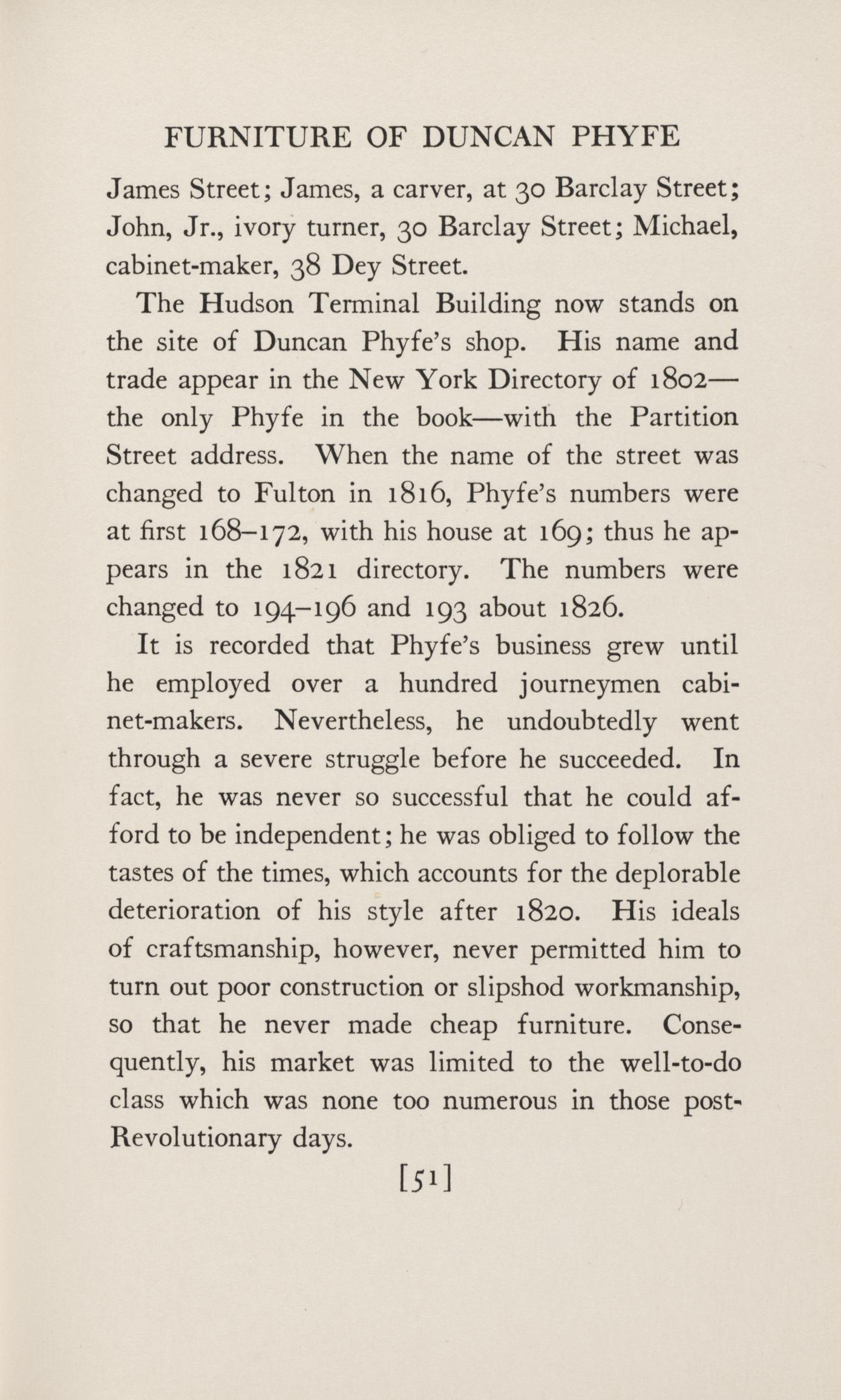 FURNITURE OF DUNCAN PHYFE

James Street; James, a carver, at 30 Barclay Street; John, Jr., ivory turner, 30 Barclay Street; Michael, cabinet-maker, 38 Dey Street.

The Hudson Terminal Building now stands on the site of Duncan Phyfe's shop. His name and trade appear in the New York Directory of 1802—the only Phyfe in the book—with the Partition Street address. When the name of the street was changed to Fulton in 1816, Phyfe's numbers were at first 168–172, with his house at 169; thus he appears in the 1821 directory. The numbers were changed to 194–196 and 193 about 1826.

It is recorded that Phyfe's business grew until he employed over a hundred journeymen cabinet-makers. Nevertheless, he undoubtedly went through a severe struggle before he succeeded. In fact, he was never so successful that he could afford to be independent; he was obliged to follow the tastes of the times, which accounts for the deplorable deterioration of his style after 1820. His ideals of craftsmanship, however, never permitted him to turn out poor construction or slipshod workmanship, so that he never made cheap furniture. Consequently, his market was limited to the well-to-do class which was none too numerous in those post-Revolutionary days.

[51]